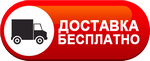 ДОСТАВКА
БЕСПЛАТНО